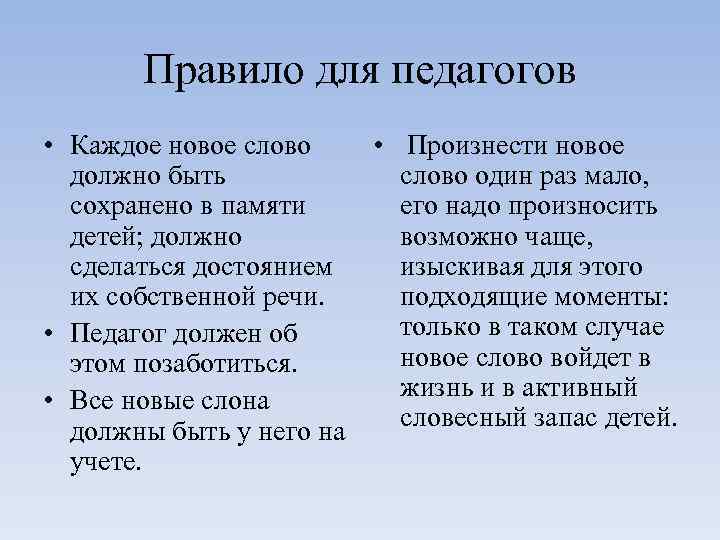 Правило для педагогов

• Каждое новое слово должно быть сохранено в памяти детей; должно сделаться достоянием их собственной речи.
• Педагог должен об этом позаботиться.
• Все новые слона должны быть у него на учете.

• Произнести новое слово один раз мало, его надо произносить возможно чаще, изыскивая для этого подходящие моменты: только в таком случае новое слово войдет в жизнь и в активный словесный запас детей.